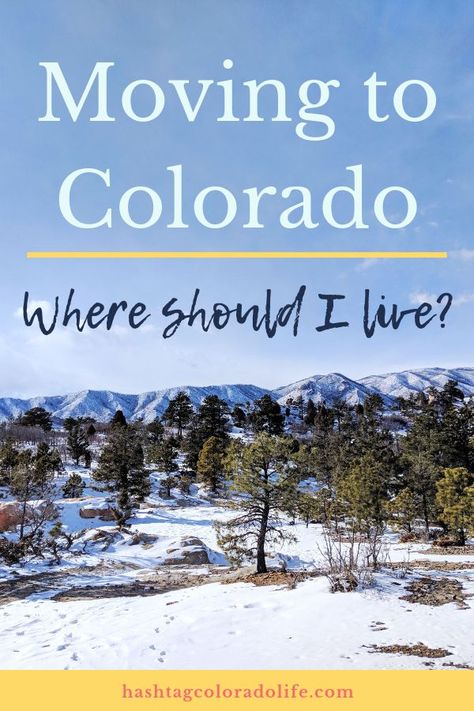 Moving to Colorado

Where should I live?

hashtagcoloradolife.com